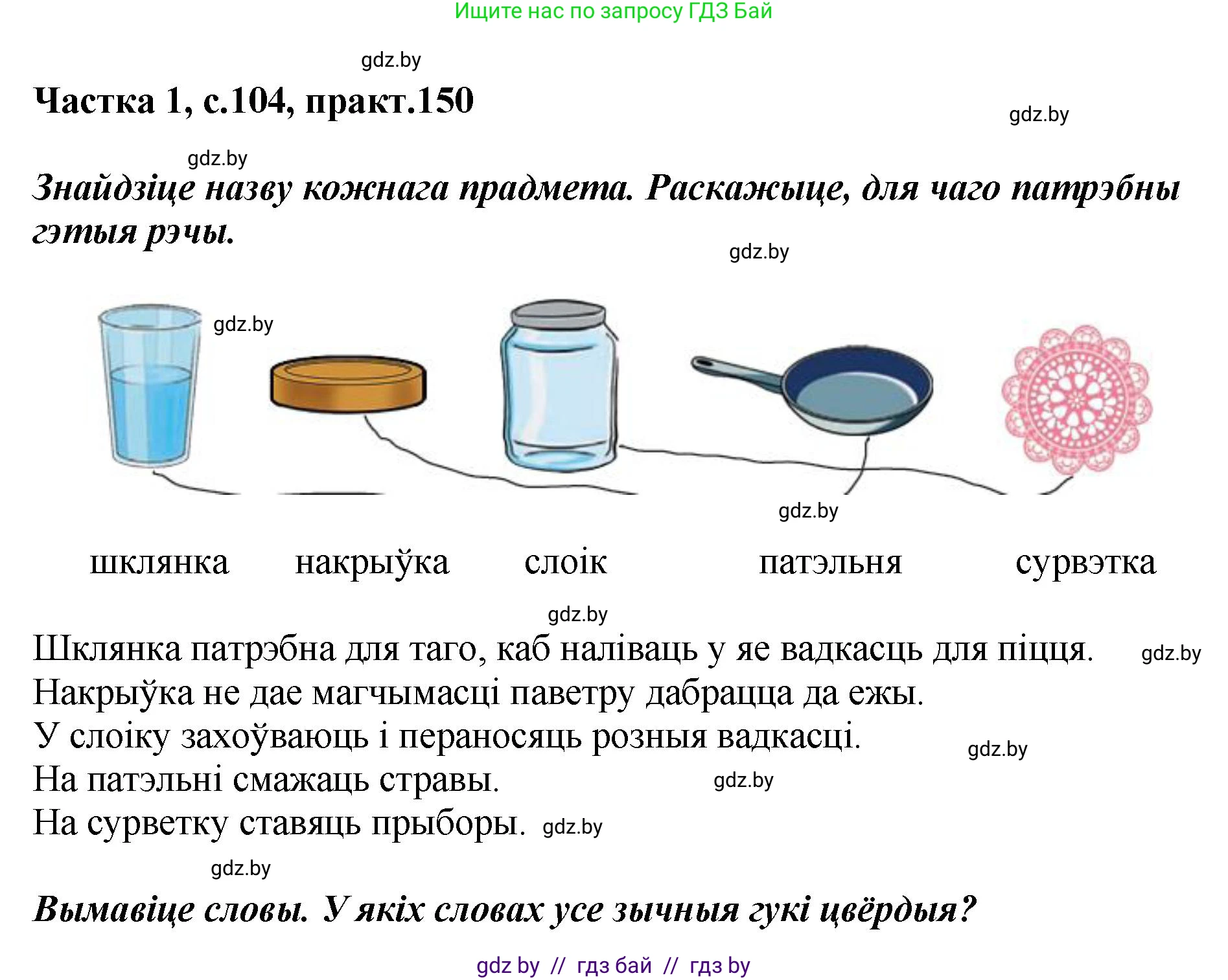 Ищите нас по запросу ГДЗ Бай

gdz.by

Частка 1, с.104, практ.150

gdz.by

gdz.by

Знайдзіце назву кожнага прадмета. Раскажыце, для чаго патрэбны гэтыя рэчы.

gdz.by

gdz.by

gdz.by

шклянка накрыўка слоік патэльня сурвэтка

gdz.by

Шклянка патрэбна для таго, каб наліваць у яе вадкасць для піцця. gdz.by

Накрыўка не дае магчымасці паветру дабрацца да ежы.

У слоіку захоўваюць і пераносяць розныя вадкасці. gdz.by

На патэльні смажаць стравы. gdz.by

На сурветку ставяць прыборы. gdz.by

gdz.by

Вымавіце словы. У якіх словах усе зычныя гукі цвёрдыя?

gdz by // гдз бай // гдз by